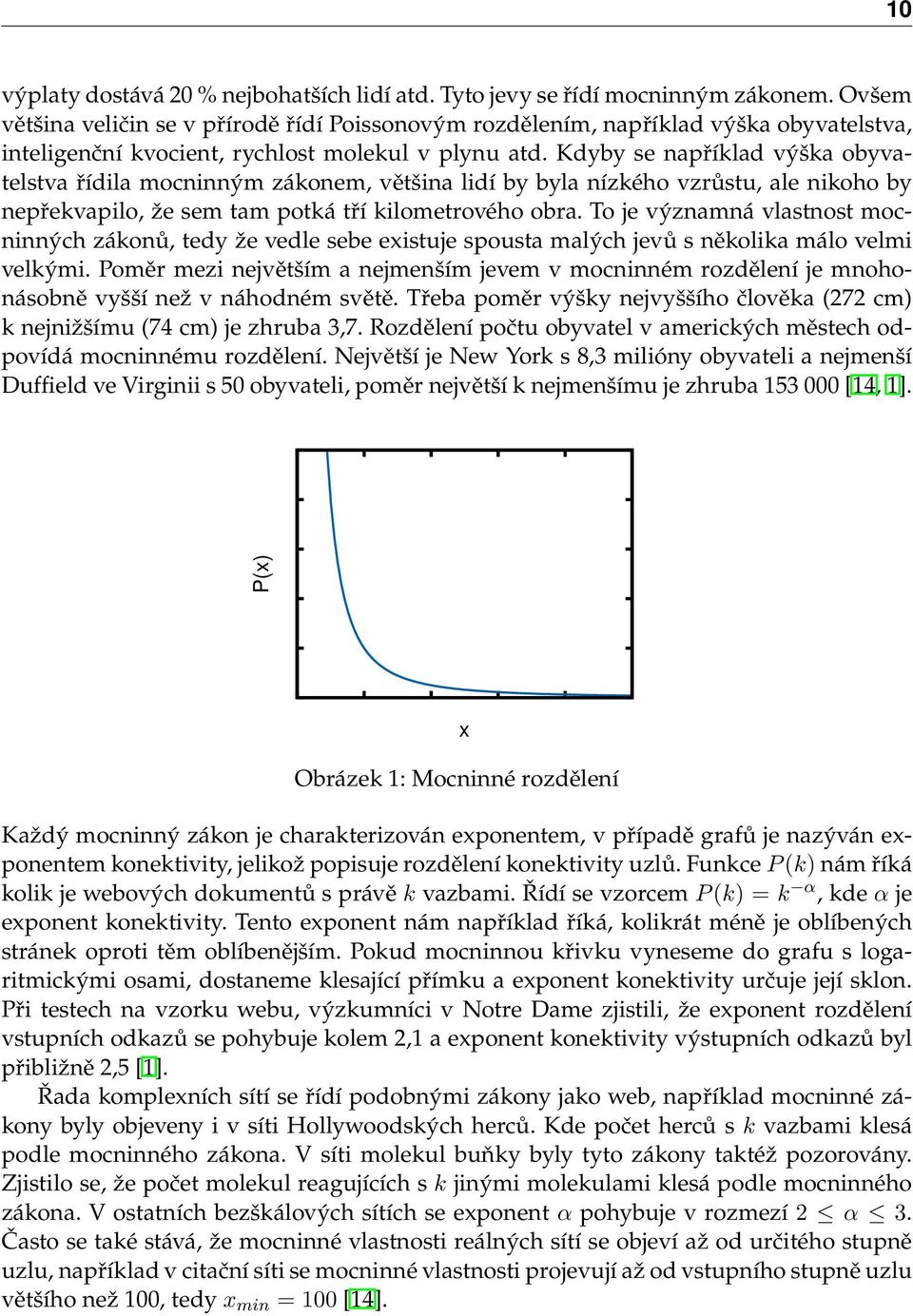 10

výplaty dostává 20 % nejbohatších lidí atd. Tyto jevy se řídí mocninným zákonem. Ovšem většina veličin se v přírodě řídí Poissonovým rozdělením, například výška obyvatelstva, inteligenční kvocient, rychlost molekul v plynu atd. Kdyby se například výška obyvatelstva řídila mocninným zákonem, většina lidí by byla nízkého vzrůstu, ale nikoho by nepřekvapilo, že sem tam potká tří kilometrového obra. To je významná vlastnost mocninných zákonů, tedy že vedle sebe existuje spousta malých jevů s několika málo velmi velkými. Poměr mezi největším a nejmenším jevem v mocninném rozdělení je mnohonásobně vyšší než v náhodném světě. Třeba poměr výšky nejvyššího člověka (272 cm) k nejnižšímu (74 cm) je zhruba 3,7. Rozdělení počtu obyvatel v amerických městech odpovídá mocninnému rozdělení. Největší je New York s 8,3 milióny obyvateli a nejmenší Duffield ve Virginii s 50 obyvateli, poměr největší k nejmenšímu je zhruba 153 000 [14, 1].

P(x)

x

Obrázek 1: Mocninné rozdělení

Každý mocninný zákon je charakterizován exponentem, v případě grafů je nazýván exponentem konektivity, jelikož popisuje rozdělení konektivity uzlů. Funkce $P(k)$ nám říká kolik je webových dokumentů s právě $k$ vazbami. Řídí se vzorcem $P(k) = k^{-\alpha}$, kde $\alpha$ je exponent konektivity. Tento exponent nám například říká, kolikrát méně je oblíbených stránek oproti těm oblíbenějším. Pokud mocninnou křivku vyneseme do grafu s logaritmickými osami, dostaneme klesající přímku a exponent konektivity určuje její sklon. Při testech na vzorku webu, výzkumníci v Notre Dame zjistili, že exponent rozdělení vstupních odkazů se pohybuje kolem 2,1 a exponent konektivity výstupních odkazů byl přibližně 2,5 [1].

Řada komplexních sítí se řídí podobnými zákony jako web, například mocninné zákony byly objeveny i v síti Hollywoodských herců. Kde počet herců s $k$ vazbami klesá podle mocninného zákona. V síti molekul buňky byly tyto zákony taktéž pozorovány. Zjistilo se, že počet molekul reagujících s $k$ jinými molekulami klesá podle mocninného zákona. V ostatních bezškálových sítích se exponent $\alpha$ pohybuje v rozmezí $2 \leq \alpha \leq 3$. Často se také stává, že mocninné vlastnosti reálných sítí se objeví až od určitého stupně uzlu, například v citační síti se mocninné vlastnosti projevují až od vstupního stupně uzlu většího než 100, tedy $x_{min} = 100$ [14].